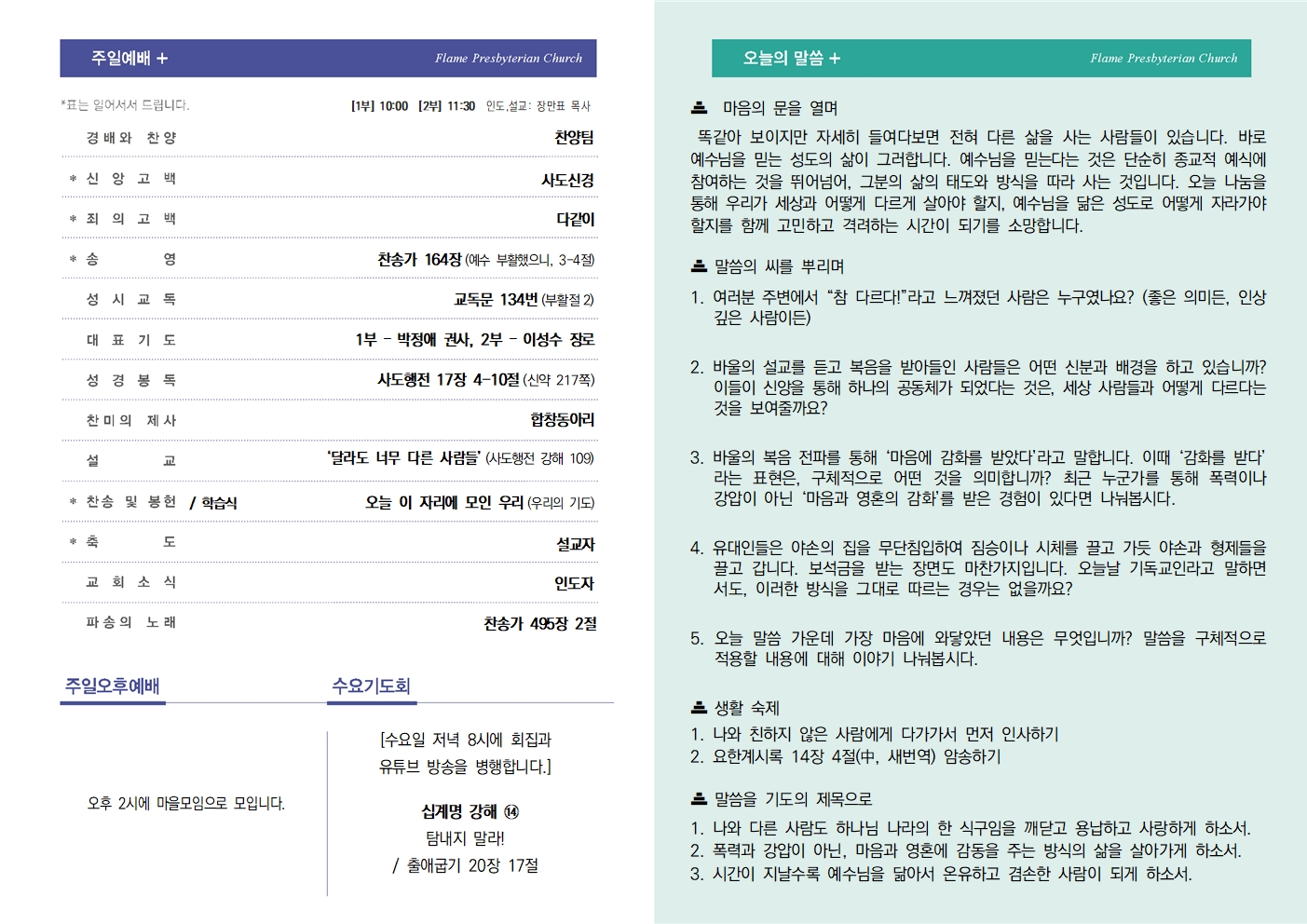 주일예배 +

Flame Presbyterian Church

*표는 일어서서 드립니다.

[1부] 10:00 [2부] 11:30 인도,설교: 장만표 목사

| | |
|---|---|
| 경배와 찬양 | 찬양팀 |
| * 신 앙 고 백 | 사도신경 |
| * 죄 의 고 백 | 다같이 |
| * 송 영 | 찬송가 164장 (예수 부활했으니, 3-4절) |
| 성 시 교 독 | 교독문 134번 (부활절 2) |
| 대 표 기 도 | 1부 - 박정애 권사, 2부 - 이성수 장로 |
| 성 경 봉 독 | 사도행전 17장 4-10절 (신약 217쪽) |
| 찬미의 제사 | 합창동아리 |
| 설 교 | '달라도 너무 다른 사람들' (사도행전 강해 109) |
| * 찬송 및 봉헌 / 학습식 | 오늘 이 자리에 모인 우리 (우리의 기도) |
| * 축 도 | 설교자 |
| 교 회 소 식 | 인도자 |
| 파송의 노래 | 찬송가 495장 2절 |

주일오후예배

오후 2시에 마을모임으로 모입니다.

수요기도회

[수요일 저녁 8시에 회집과 유튜브 방송을 병행합니다.]

십계명 강해 ⑭
탐내지 말라!
/ 출애굽기 20장 17절

오늘의 말씀 +

Flame Presbyterian Church

마음의 문을 열며

똑같아 보이지만 자세히 들여다보면 전혀 다른 삶을 사는 사람들이 있습니다. 바로 예수님을 믿는 성도의 삶이 그러합니다. 예수님을 믿는다는 것은 단순히 종교적 예식에 참여하는 것을 뛰어넘어, 그분의 삶의 태도와 방식을 따라 사는 것입니다. 오늘 나눔을 통해 우리가 세상과 어떻게 다르게 살아야 할지, 예수님을 닮은 성도로 어떻게 자라가야 할지를 함께 고민하고 격려하는 시간이 되기를 소망합니다.

말씀의 씨를 뿌리며

1. 여러분 주변에서 "참 다르다!"라고 느껴졌던 사람은 누구였나요? (좋은 의미든, 인상 깊은 사람이든)

2. 바울의 설교를 듣고 복음을 받아들인 사람들은 어떤 신분과 배경을 하고 있습니까? 이들이 신앙을 통해 하나의 공동체가 되었다는 것은, 세상 사람들과 어떻게 다르다는 것을 보여줄까요?

3. 바울의 복음 전파를 통해 '마음에 감화를 받았다'라고 말합니다. 이때 '감화를 받다'라는 표현은, 구체적으로 어떤 것을 의미합니까? 최근 누군가를 통해 폭력이나 강압이 아닌 '마음과 영혼의 감화'를 받은 경험이 있다면 나눠봅시다.

4. 유대인들은 야손의 집을 무단침입하여 짐승이나 시체를 끌고 가듯 야손과 형제들을 끌고 갑니다. 보석금을 받는 장면도 마찬가지입니다. 오늘날 기독교인이라고 말하면서도, 이러한 방식을 그대로 따르는 경우는 없을까요?

5. 오늘 말씀 가운데 가장 마음에 와닿았던 내용은 무엇입니까? 말씀을 구체적으로 적용할 내용에 대해 이야기 나눠봅시다.

생활 숙제

1. 나와 친하지 않은 사람에게 다가가서 먼저 인사하기
2. 요한계시록 14장 4절(中, 새번역) 암송하기

말씀을 기도의 제목으로

1. 나와 다른 사람도 하나님 나라의 한 식구임을 깨닫고 용납하고 사랑하게 하소서.
2. 폭력과 강압이 아닌, 마음과 영혼에 감동을 주는 방식의 삶을 살아가게 하소서.
3. 시간이 지날수록 예수님을 닮아서 온유하고 겸손한 사람이 되게 하소서.